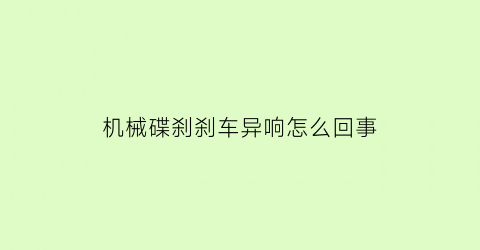 机械碟刹刹车异响怎么回事